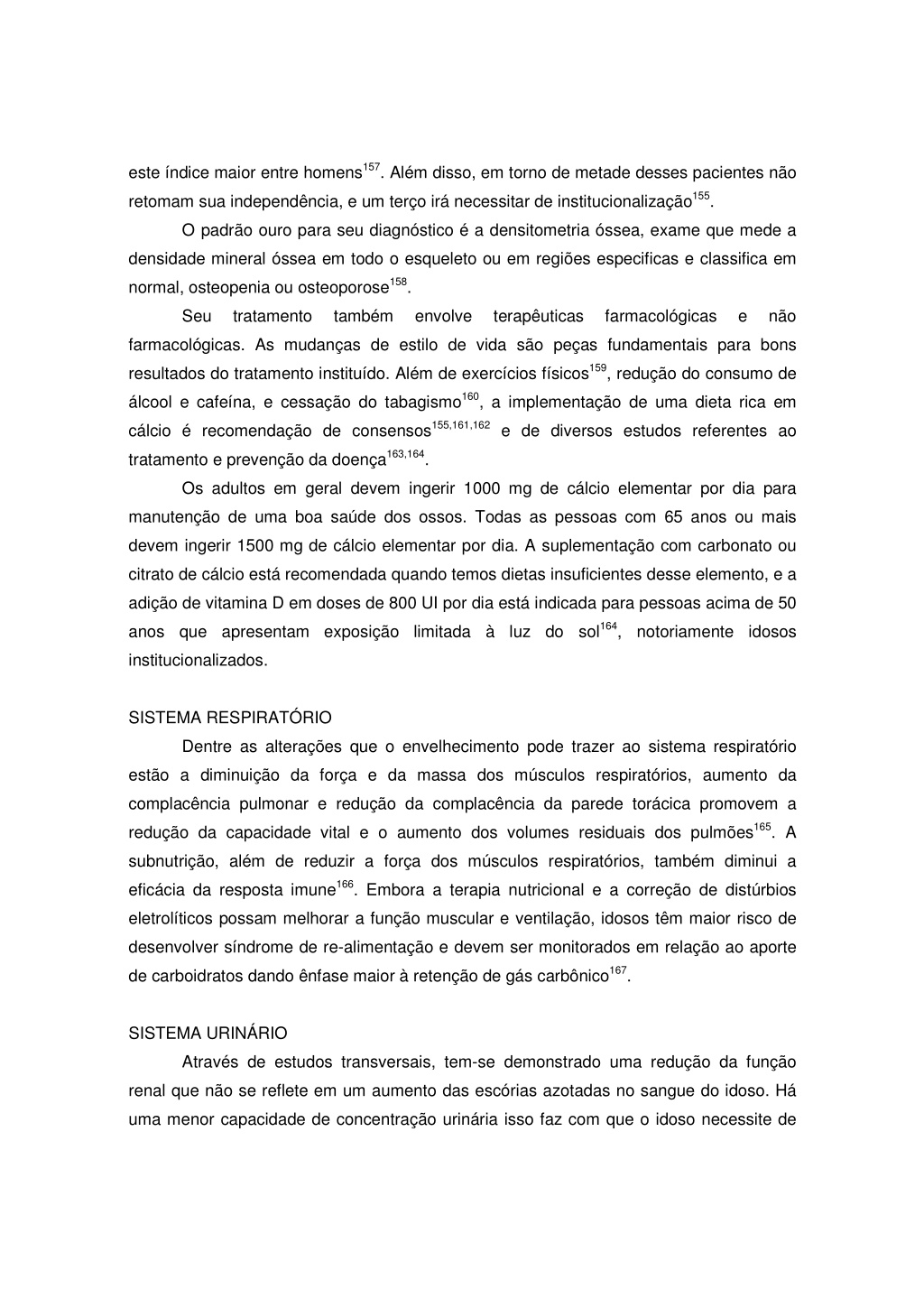 este índice maior entre homens$^{157}$. Além disso, em torno de metade desses pacientes não retomam sua independência, e um terço irá necessitar de institucionalização$^{155}$.

O padrão ouro para seu diagnóstico é a densitometria óssea, exame que mede a densidade mineral óssea em todo o esqueleto ou em regiões especificas e classifica em normal, osteopenia ou osteoporose$^{158}$.

Seu tratamento também envolve terapêuticas farmacológicas e não farmacológicas. As mudanças de estilo de vida são peças fundamentais para bons resultados do tratamento instituído. Além de exercícios físicos$^{159}$, redução do consumo de álcool e cafeína, e cessação do tabagismo$^{160}$, a implementação de uma dieta rica em cálcio é recomendação de consensos$^{155,161,162}$ e de diversos estudos referentes ao tratamento e prevenção da doença$^{163,164}$.

Os adultos em geral devem ingerir 1000 mg de cálcio elementar por dia para manutenção de uma boa saúde dos ossos. Todas as pessoas com 65 anos ou mais devem ingerir 1500 mg de cálcio elementar por dia. A suplementação com carbonato ou citrato de cálcio está recomendada quando temos dietas insuficientes desse elemento, e a adição de vitamina D em doses de 800 UI por dia está indicada para pessoas acima de 50 anos que apresentam exposição limitada à luz do sol$^{164}$, notoriamente idosos institucionalizados.

SISTEMA RESPIRATÓRIO

Dentre as alterações que o envelhecimento pode trazer ao sistema respiratório estão a diminuição da força e da massa dos músculos respiratórios, aumento da complacência pulmonar e redução da complacência da parede torácica promovem a redução da capacidade vital e o aumento dos volumes residuais dos pulmões$^{165}$. A subnutrição, além de reduzir a força dos músculos respiratórios, também diminui a eficácia da resposta imune$^{166}$. Embora a terapia nutricional e a correção de distúrbios eletrolíticos possam melhorar a função muscular e ventilação, idosos têm maior risco de desenvolver síndrome de re-alimentação e devem ser monitorados em relação ao aporte de carboidratos dando ênfase maior à retenção de gás carbônico$^{167}$.

SISTEMA URINÁRIO

Através de estudos transversais, tem-se demonstrado uma redução da função renal que não se reflete em um aumento das escórias azotadas no sangue do idoso. Há uma menor capacidade de concentração urinária isso faz com que o idoso necessite de